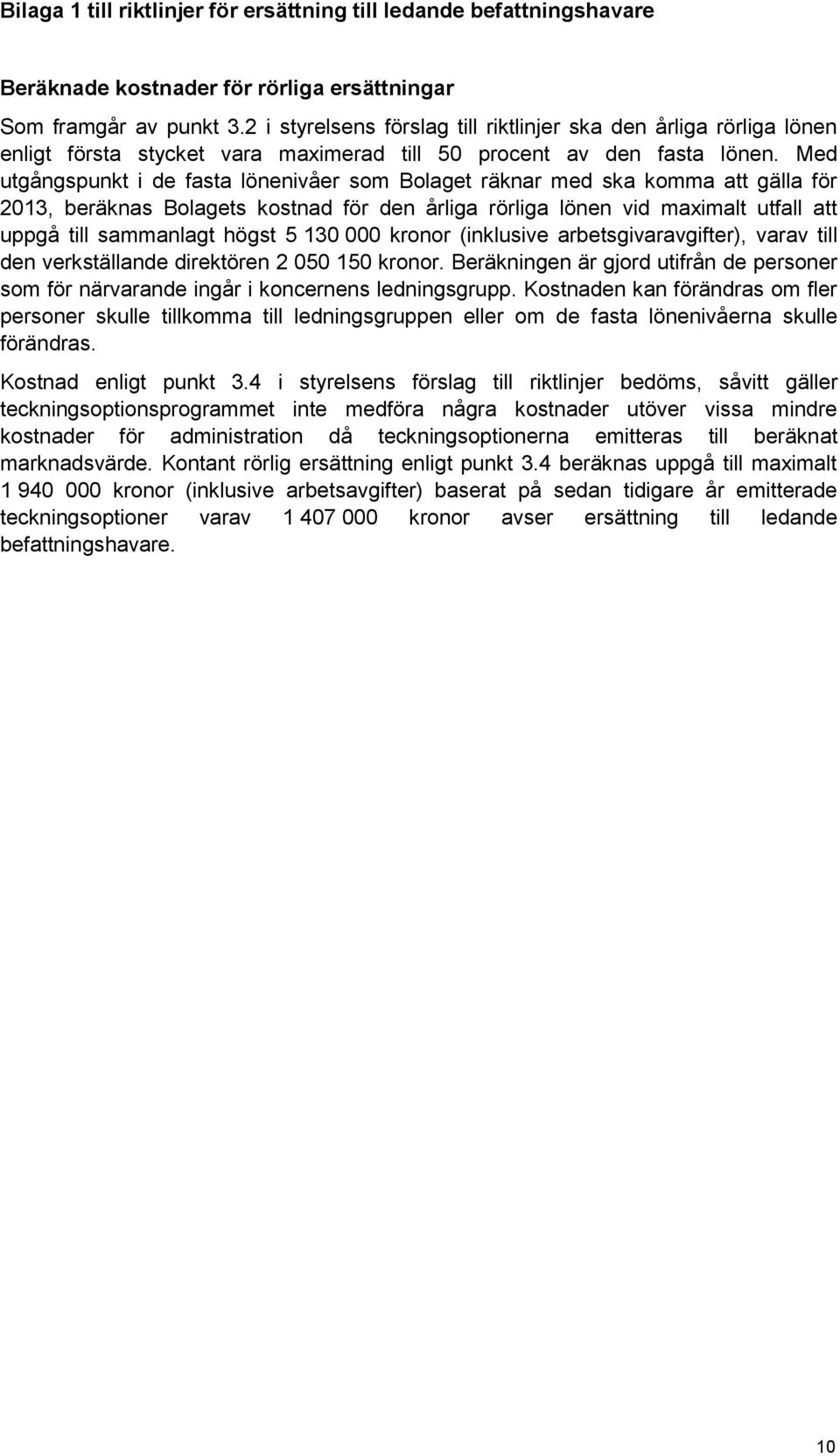 Bilaga 1 till riktlinjer för ersättning till ledande befattningshavare

Beräknade kostnader för rörliga ersättningar

Som framgår av punkt 3.2 i styrelsens förslag till riktlinjer ska den årliga rörliga lönen enligt första stycket vara maximerad till 50 procent av den fasta lönen. Med utgångspunkt i de fasta lönenivåer som Bolaget räknar med ska komma att gälla för 2013, beräknas Bolagets kostnad för den årliga rörliga lönen vid maximalt utfall att uppgå till sammanlagt högst 5 130 000 kronor (inklusive arbetsgivaravgifter), varav till den verkställande direktören 2 050 150 kronor. Beräkningen är gjord utifrån de personer som för närvarande ingår i koncernens ledningsgrupp. Kostnaden kan förändras om fler personer skulle tillkomma till ledningsgruppen eller om de fasta lönenivåerna skulle förändras.

Kostnad enligt punkt 3.4 i styrelsens förslag till riktlinjer bedöms, såvitt gäller teckningsoptionsprogrammet inte medföra några kostnader utöver vissa mindre kostnader för administration då teckningsoptionerna emitteras till beräknat marknadsvärde. Kontant rörlig ersättning enligt punkt 3.4 beräknas uppgå till maximalt 1 940 000 kronor (inklusive arbetsavgifter) baserat på sedan tidigare år emitterade teckningsoptioner varav 1 407 000 kronor avser ersättning till ledande befattningshavare.

10